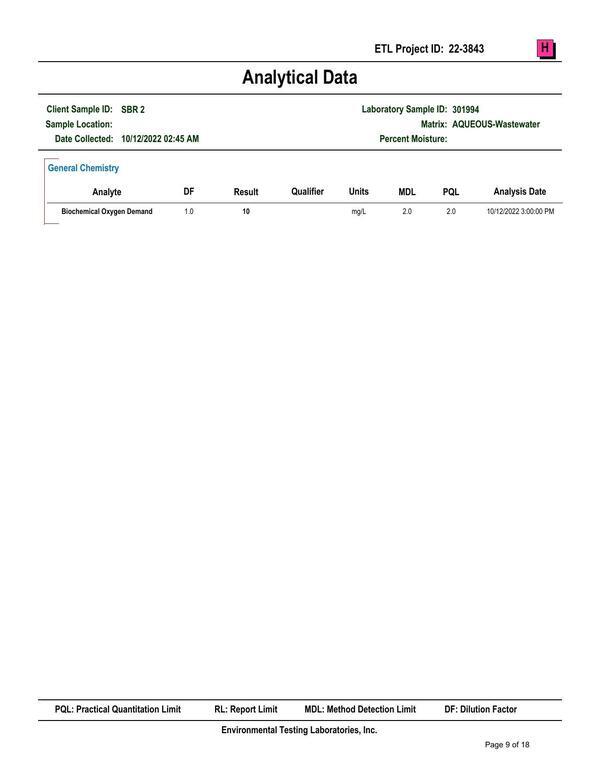 ETL Project ID: 22-3843

H

Analytical Data

Client Sample ID: SBR 2
Sample Location:
Date Collected: 10/12/2022 02:45 AM

Laboratory Sample ID: 301994
Matrix: AQUEOUS-Wastewater
Percent Moisture:

General Chemistry

| Analyte | DF | Result | Qualifier | Units | MDL | PQL | Analysis Date |
|---|---|---|---|---|---|---|---|
| Biochemical Oxygen Demand | 1.0 | 10 | | mg/L | 2.0 | 2.0 | 10/12/2022 3:00:00 PM |

PQL: Practical Quantitation Limit RL: Report Limit MDL: Method Detection Limit DF: Dilution Factor

Environmental Testing Laboratories, Inc.

Page 9 of 18